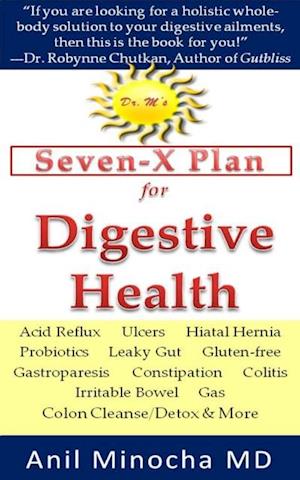 "If you are looking for a holistic whole-body solution to your digestive ailments, then this is the book for you!"
—Dr. Robynne Chutkan, Author of Gutbliss

Dr. M's

Seven-X Plan
for
Digestive Health

Acid Reflux Ulcers Hiatal Hernia
Probiotics Leaky Gut Gluten-free
Gastroparesis Constipation Colitis
Irritable Bowel Gas
Colon Cleanse/Detox & More

Anil Minocha MD